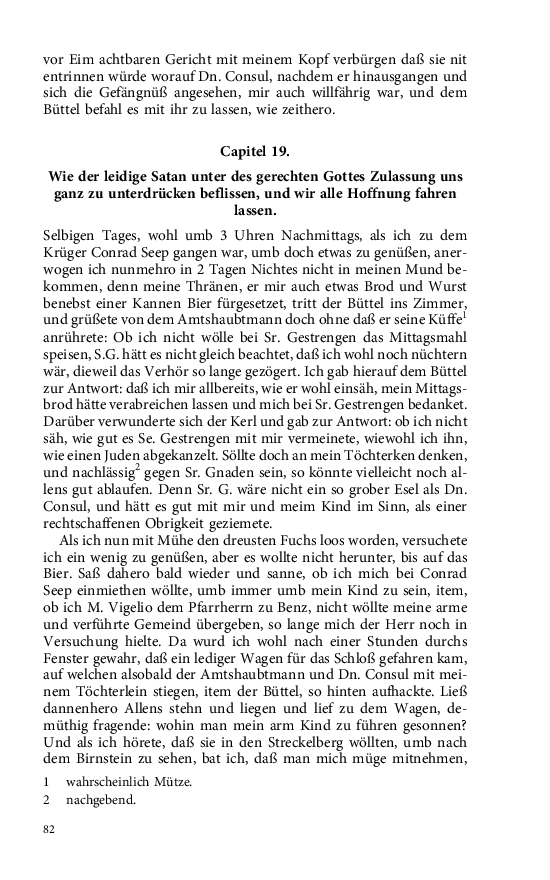 vor Eim achtbaren Gericht mit meinem Kopf verbürgen daß sie nit entrinnen würde worauf Dn. Consul, nachdem er hinausgangen und sich die Gefängnüß angesehen, mir auch willfährig war, und dem Büttel befahl es mit ihr zu lassen, wie zeithero.

Capitel 19.

Wie der leidige Satan unter des gerechten Gottes Zulassung uns ganz zu unterdrücken beflissen, und wir alle Hoffnung fahren lassen.

Selbigen Tages, wohl umb 3 Uhren Nachmittags, als ich zu dem Krüger Conrad Seep gangen war, umb doch etwas zu genüßen, anerwogen ich nunmehro in 2 Tagen Nichtes nicht in meinen Mund bekommen, denn meine Thränen, er mir auch etwas Brod und Wurst benebst einer Kannen Bier fürgesetzet, tritt der Büttel ins Zimmer, und grüßete von dem Amtshaubtmann doch ohne daß er seine Küffe$^1$ anrührete: Ob ich nicht wölle bei Sr. Gestrengen das Mittagsmahl speisen, S.G. hätt es nicht gleich beachtet, daß ich wohl noch nüchtern wär, dieweil das Verhör so lange gezögert. Ich gab hierauf dem Büttel zur Antwort: daß ich mir allbereits, wie er wohl einsäh, mein Mittagsbrod hätte verabreichen lassen und mich bei Sr. Gestrengen bedanket. Darüber verwunderte sich der Kerl und gab zur Antwort: ob ich nicht säh, wie gut es Se. Gestrengen mit mir vermeinete, wiewohl ich ihn, wie einen Juden abgekanzelt. Söllte doch an mein Töchterken denken, und nachlässig$^2$ gegen Sr. Gnaden sein, so könnte vielleicht noch allens gut ablaufen. Denn Sr. G. wäre nicht ein so grober Esel als Dn. Consul, und hätt es gut mit mir und meim Kind im Sinn, als einer rechtschaffenen Obrigkeit geziemete.

Als ich nun mit Mühe den dreusten Fuchs loos worden, versuchete ich ein wenig zu genüßen, aber es wollte nicht herunter, bis auf das Bier. Saß dahero bald wieder und sanne, ob ich mich bei Conrad Seep einmiethen wöllte, umb immer umb mein Kind zu sein, item, ob ich M. Vigelio dem Pfarrherrn zu Benz, nicht wöllte meine arme und verführte Gemeind übergeben, so lange mich der Herr noch in Versuchung hielte. Da wurd ich wohl nach einer Stunden durchs Fenster gewahr, daß ein lediger Wagen für das Schloß gefahren kam, auf welchen alsobald der Amtshaubtmann und Dn. Consul mit meinem Töchterlein stiegen, item der Büttel, so hinten aufhackte. Ließ dannenhero Allens stehn und liegen und lief zu dem Wagen, demüthig fragende: wohin man mein arm Kind zu führen gesonnen? Und als ich hörete, daß sie in den Streckelberg wöllten, umb nach dem Birnstein zu sehen, bat ich, daß man mich müge mitnehmen,

1 wahrscheinlich Mütze.
2 nachgebend.

82